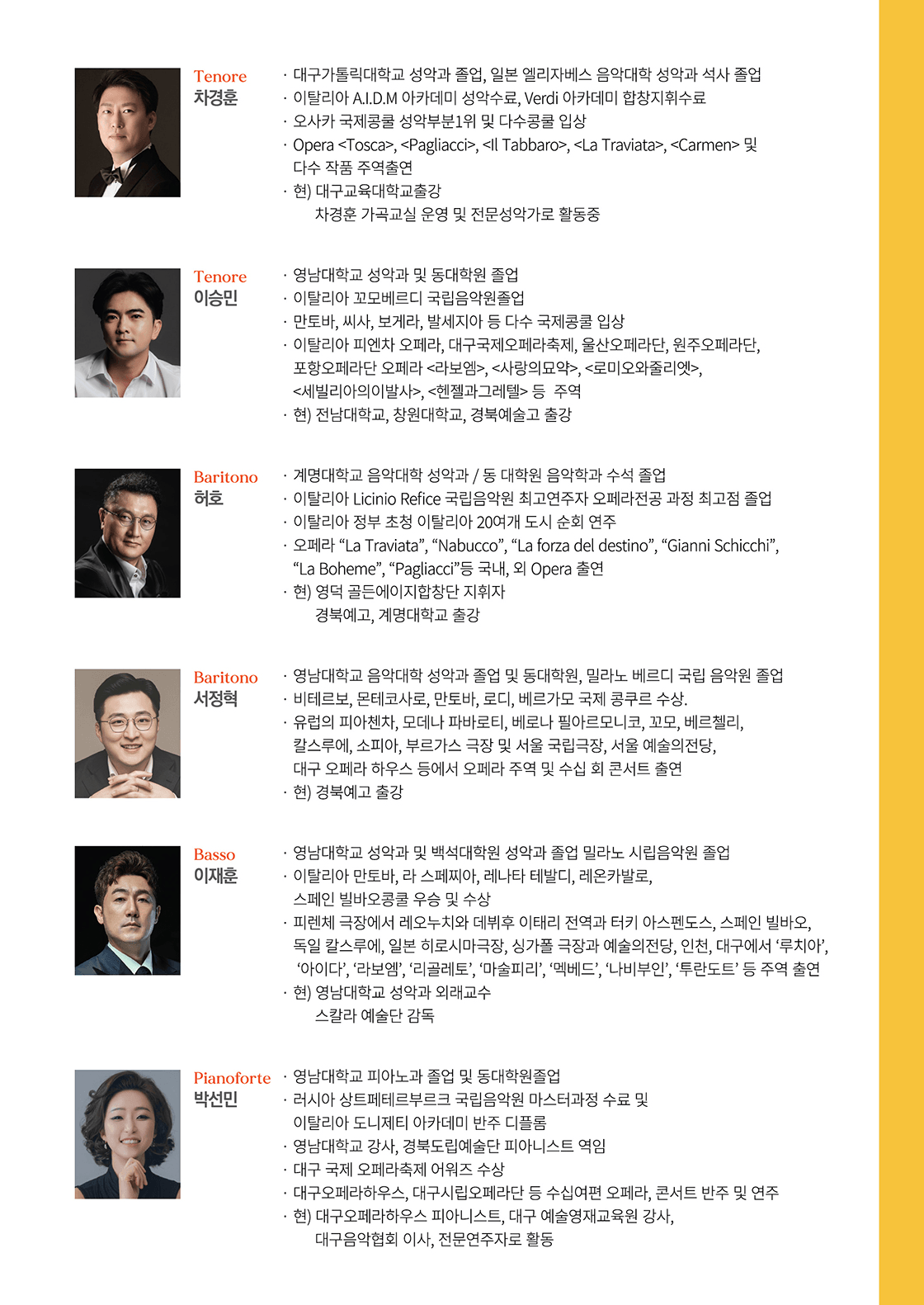 Tenore
차경훈

· 대구가톨릭대학교 성악과 졸업, 일본 엘리자베스 음악대학 성악과 석사 졸업
· 이탈리아 A.I.D.M 아카데미 성악수료, Verdi 아카데미 합창지휘수료
· 오사카 국제콩쿨 성악부분1위 및 다수콩쿨 입상
· Opera <Tosca>, <Pagliacci>, <Il Tabbaro>, <La Traviata>, <Carmen> 및 다수 작품 주역출연
· 현) 대구교육대학교출강
차경훈 가곡교실 운영 및 전문성악가로 활동중

Tenore
이승민

· 영남대학교 성악과 및 동대학원 졸업
· 이탈리아 꼬모베르디 국립음악원졸업
· 만토바, 씨사, 보게라, 발세지아 등 다수 국제콩쿨 입상
· 이탈리아 피엔차 오페라, 대구국제오페라축제, 울산오페라단, 원주오페라단, 포항오페라단 오페라 <라보엠>, <사랑의묘약>, <로미오와줄리엣>, <세빌리아의이발사>, <헨젤과그레텔> 등 주역
· 현) 전남대학교, 창원대학교, 경북예술고 출강

Baritono
허호

· 계명대학교 음악대학 성악과 / 동 대학원 음악학과 수석 졸업
· 이탈리아 Licinio Refice 국립음악원 최고연주자 오페라전공 과정 최고점 졸업
· 이탈리아 정부 초청 이탈리아 20여개 도시 순회 연주
· 오페라 “La Traviata”, “Nabucco”, “La forza del destino”, “Gianni Schicchi”, “La Boheme”, “Pagliacci”등 국내, 외 Opera 출연
· 현) 영덕 골든에이지합창단 지휘자
경북예고, 계명대학교 출강

Baritono
서정혁

· 영남대학교 음악대학 성악과 졸업 및 동대학원, 밀라노 베르디 국립 음악원 졸업
· 비테르보, 몬테코사로, 만토바, 로디, 베르가모 국제 콩쿠르 수상.
· 유럽의 피아첸차, 모데나 파바로티, 베로나 필아르모니코, 꼬모, 베르첼리, 칼스루에, 소피아, 부르가스 극장 및 서울 국립극장, 서울 예술의전당, 대구 오페라 하우스 등에서 오페라 주역 및 수십 회 콘서트 출연
· 현) 경북예고 출강

Basso
이재훈

· 영남대학교 성악과 및 백석대학원 성악과 졸업 밀라노 시립음악원 졸업
· 이탈리아 만토바, 라 스페찌아, 레나타 테발디, 레온카발로, 스페인 빌바오콩쿨 우승 및 수상
· 피렌체 극장에서 레오누치와 데뷔후 이태리 전역과 터키 아스펜도스, 스페인 빌바오, 독일 칼스루에, 일본 히로시마극장, 싱가폴 극장과 예술의전당, 인천, 대구에서 ‘루치아’, ‘아이다’, ‘라보엠’, ‘리골레토’, ‘마술피리’, ‘멕베드’, ‘나비부인’, ‘투란도트’ 등 주역 출연
· 현) 영남대학교 성악과 외래교수
스칼라 예술단 감독

Pianoforte
박선민

· 영남대학교 피아노과 졸업 및 동대학원졸업
· 러시아 상트페테르부르크 국립음악원 마스터과정 수료 및 이탈리아 도니제티 아카데미 반주 디플롬
· 영남대학교 강사, 경북도립예술단 피아니스트 역임
· 대구 국제 오페라축제 어워즈 수상
· 대구오페라하우스, 대구시립오페라단 등 수십여편 오페라, 콘서트 반주 및 연주
· 현) 대구오페라하우스 피아니스트, 대구 예술영재교육원 강사, 대구음악협회 이사, 전문연주자로 활동